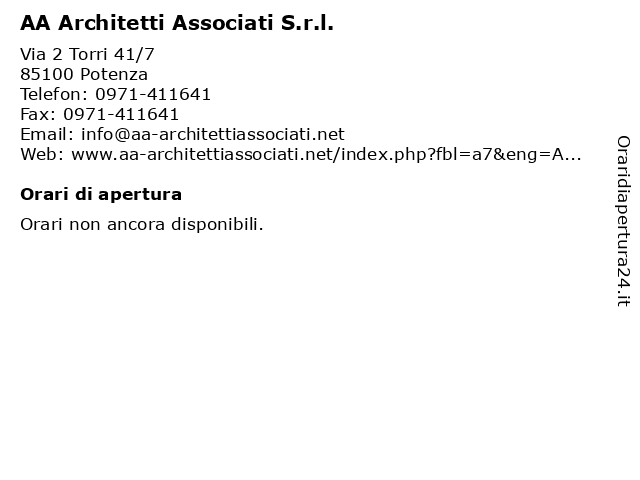 AA Architetti Associati S.r.l.

Via 2 Torri 41/7
85100 Potenza
Telefon: 0971-411641
Fax: 0971-411641
Email: info@aa-architettiassociati.net
Web: www.aa-architettiassociati.net/index.php?fbl=a7&eng=A...

Orari di apertura

Orari non ancora disponibili.

Oraridiapertura24.it